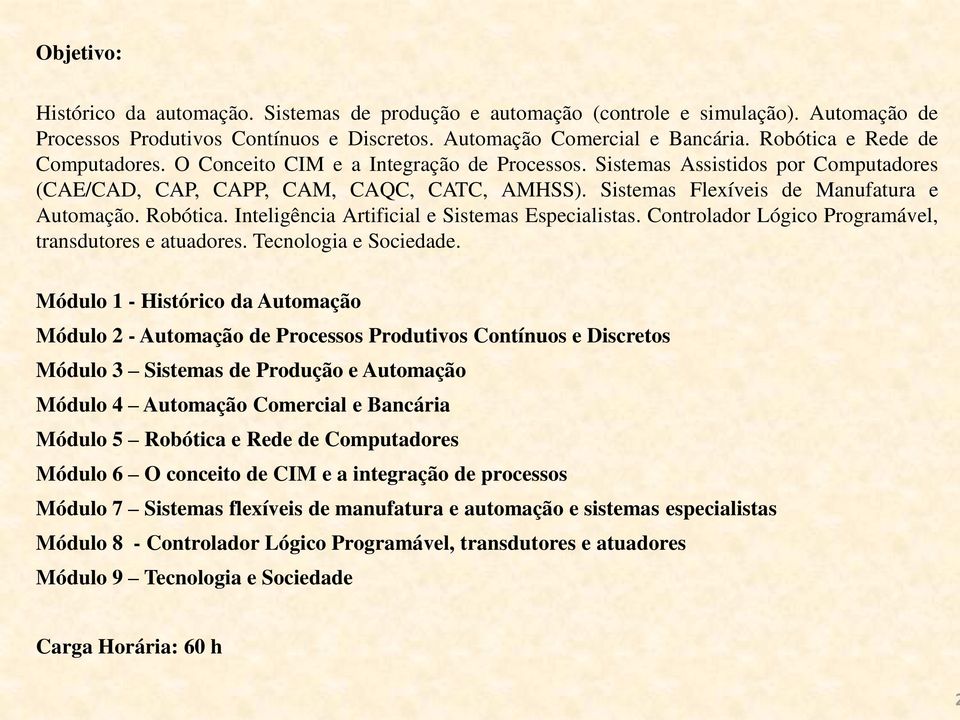 Objetivo:

Histórico da automação. Sistemas de produção e automação (controle e simulação). Automação de Processos Produtivos Contínuos e Discretos. Automação Comercial e Bancária. Robótica e Rede de Computadores. O Conceito CIM e a Integração de Processos. Sistemas Assistidos por Computadores (CAE/CAD, CAP, CAPP, CAM, CAQC, CATC, AMHSS). Sistemas Flexíveis de Manufatura e Automação. Robótica. Inteligência Artificial e Sistemas Especialistas. Controlador Lógico Programável, transdutores e atuadores. Tecnologia e Sociedade.

Módulo 1 - Histórico da Automação
Módulo 2 - Automação de Processos Produtivos Contínuos e Discretos
Módulo 3 – Sistemas de Produção e Automação
Módulo 4 – Automação Comercial e Bancária
Módulo 5 – Robótica e Rede de Computadores
Módulo 6 – O conceito de CIM e a integração de processos
Módulo 7 – Sistemas flexíveis de manufatura e automação e sistemas especialistas
Módulo 8 - Controlador Lógico Programável, transdutores e atuadores
Módulo 9 – Tecnologia e Sociedade

Carga Horária: 60 h

2